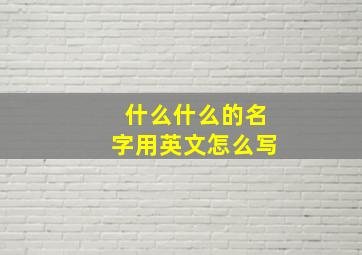 什么什么的名字用英文怎么写